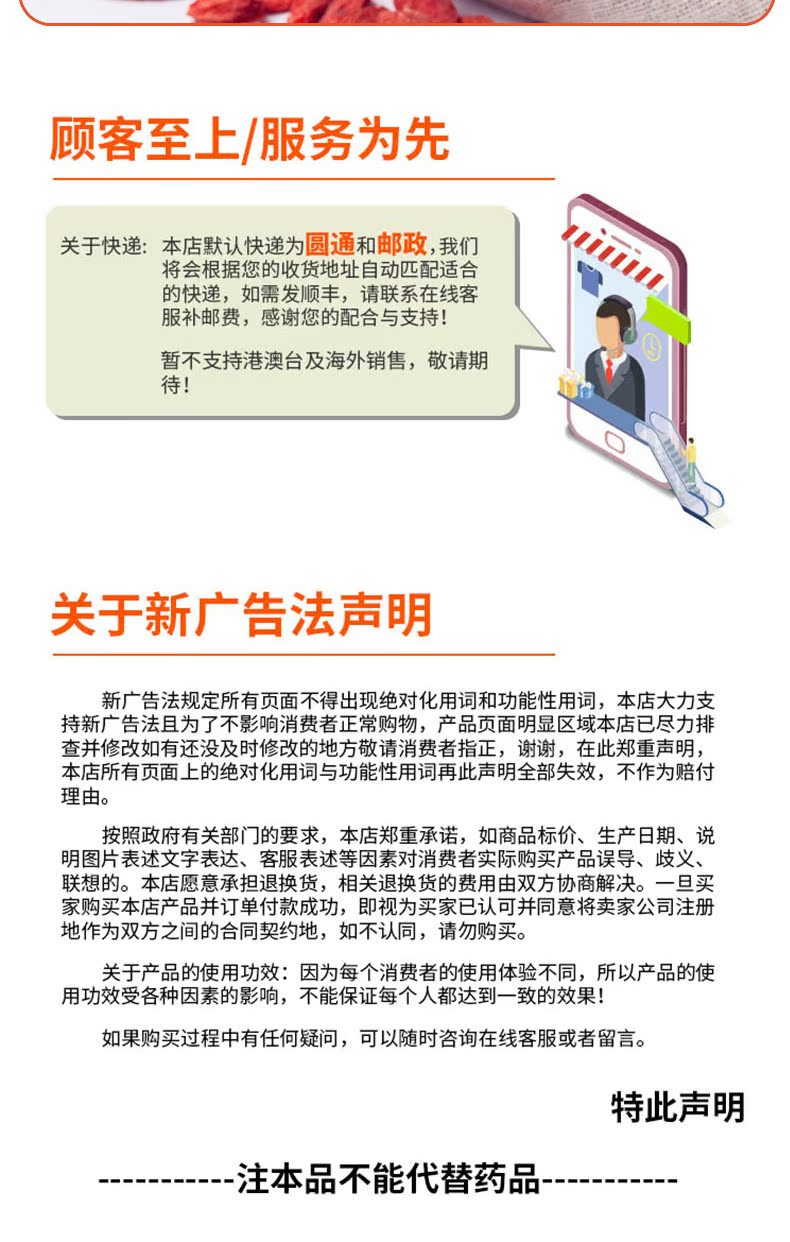 顾客至上/服务为先

关于快递：本店默认快递为圆通和邮政，我们将会根据您的收货地址自动匹配适合的快递，如需发顺丰，请联系在线客服补邮费，感谢您的配合与支持！

暂不支持港澳台及海外销售，敬请期待！

关于新广告法声明

新广告法规定所有页面不得出现绝对化用词和功能性用词，本店大力支持新广告法且为了不影响消费者正常购物，产品页面明显区域本店已尽力排查并修改如有还没及时修改的地方敬请消费者指正，谢谢，在此郑重声明，本店所有页面上的绝对化用词与功能性用词再此声明全部失效，不作为赔付理由。

按照政府有关部门的要求，本店郑重承诺，如商品标价、生产日期、说明图片表述文字表达、客服表述等因素对消费者实际购买产品误导、歧义、联想的。本店愿意承担退换货，相关退换货的费用由双方协商解决。一旦买家购买本店产品并订单付款成功，即视为买家已认可并同意将卖家公司注册地作为双方之间的合同契约地，如不认同，请勿购买。

关于产品的使用功效：因为每个消费者的使用体验不同，所以产品的使用功效受各种因素的影响，不能保证每个人都达到一致的效果！

如果购买过程中有任何疑问，可以随时咨询在线客服或者留言。

特此声明

-----------注本品不能代替药品-----------